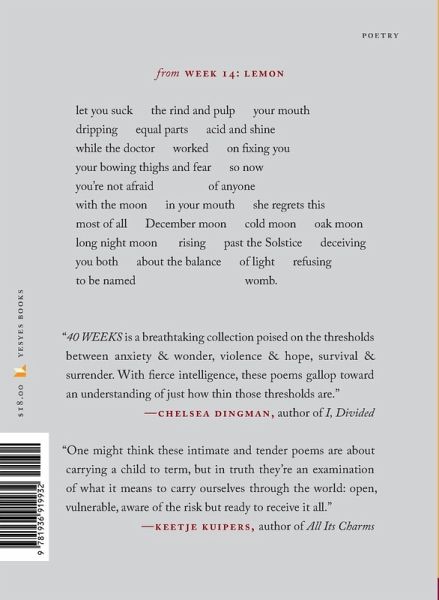 POETRY

from WEEK 14: LEMON

let you suck the rind and pulp your mouth
dripping equal parts acid and shine
while the doctor worked on fixing you
your bowing thighs and fear so now
you're not afraid of anyone
with the moon in your mouth she regrets this
most of all December moon cold moon oak moon
long night moon rising past the Solstice deceiving
you both about the balance of light refusing
to be named womb.

"40 WEEKS is a breathtaking collection poised on the thresholds between anxiety & wonder, violence & hope, survival & surrender. With fierce intelligence, these poems gallop toward an understanding of just how thin those thresholds are."
—CHELSEA DINGMAN, author of I, Divided

"One might think these intimate and tender poems are about carrying a child to term, but in truth they're an examination of what it means to carry ourselves through the world: open, vulnerable, aware of the risk but ready to receive it all."
—KEETJE KUIPERS, author of All Its Charms

$18.00 YESYES BOOKS

9 781936 919932